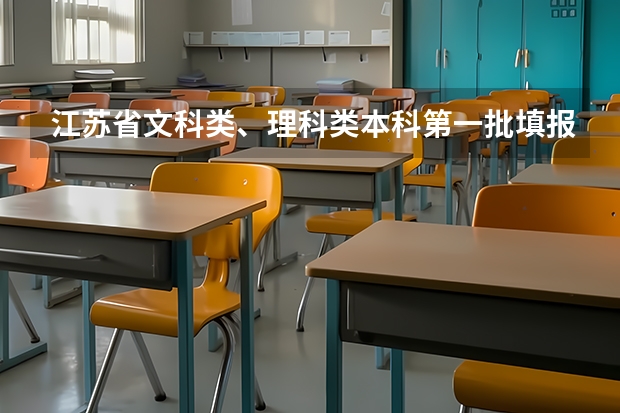 江苏省文科类、理科类本科第一批填报